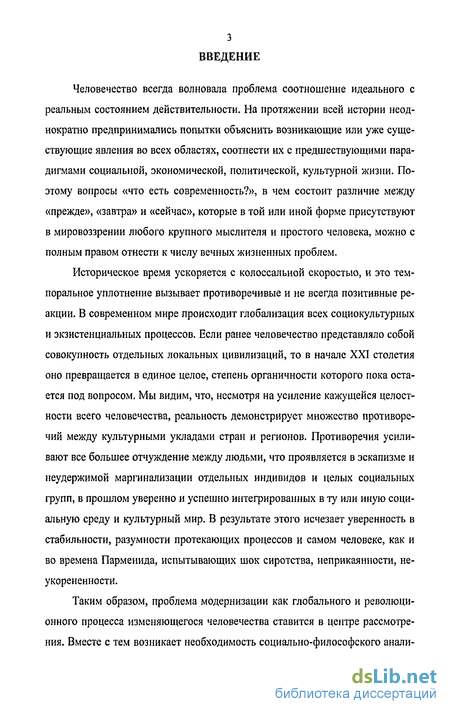 3

ВВЕДЕНИЕ

Человечество всегда волновала проблема соотношение идеального с реальным состоянием действительности. На протяжении всей истории неоднократно предпринимались попытки объяснить возникающие или уже существующие явления во всех областях, соотнести их с предшествующими парадигмами социальной, экономической, политической, культурной жизни. Поэтому вопросы «что есть современность?», в чем состоит различие между «прежде», «завтра» и «сейчас», которые в той или иной форме присутствуют в мировоззрении любого крупного мыслителя и простого человека, можно с полным правом отнести к числу вечных жизненных проблем.

Историческое время ускоряется с колоссальной скоростью, и это темпоральное уплотнение вызывает противоречивые и не всегда позитивные реакции. В современном мире происходит глобализация всех социокультурных и экзистенциальных процессов. Если ранее человечество представляло собой совокупность отдельных локальных цивилизаций, то в начале XXI столетия оно превращается в единое целое, степень органичности которого пока остается под вопросом. Мы видим, что, несмотря на усиление кажущейся целостности всего человечества, реальность демонстрирует множество противоречий между культурными укладами стран и регионов. Противоречия усиливают все большее отчуждение между людьми, что проявляется в эскапизме и неудержимой маргинализации отдельных индивидов и целых социальных групп, в прошлом уверенно и успешно интегрированных в ту или иную социальную среду и культурный мир. В результате этого исчезает уверенность в стабильности, разумности протекающих процессов и самом человеке, как и во времена Парменида, испытывающих шок сиротства, неприкаянности, неукорененности.

Таким образом, проблема модернизации как глобального и революционного процесса изменяющегося человечества ставится в центре рассмотрения. Вместе с тем возникает необходимость социально-философского анали-

dsLib.net
библиотека диссертаций